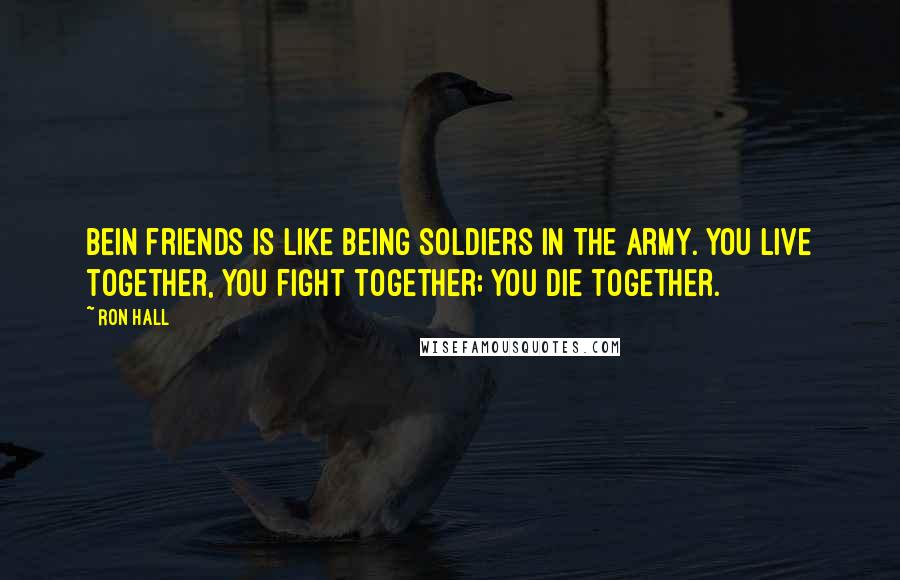 BEIN FRIENDS IS LIKE BEING SOLDIERS IN THE ARMY. YOU LIVE TOGETHER, YOU FIGHT TOGETHER; YOU DIE TOGETHER.

~ RON HALL

WISEFAMOUSQUOTES.COM